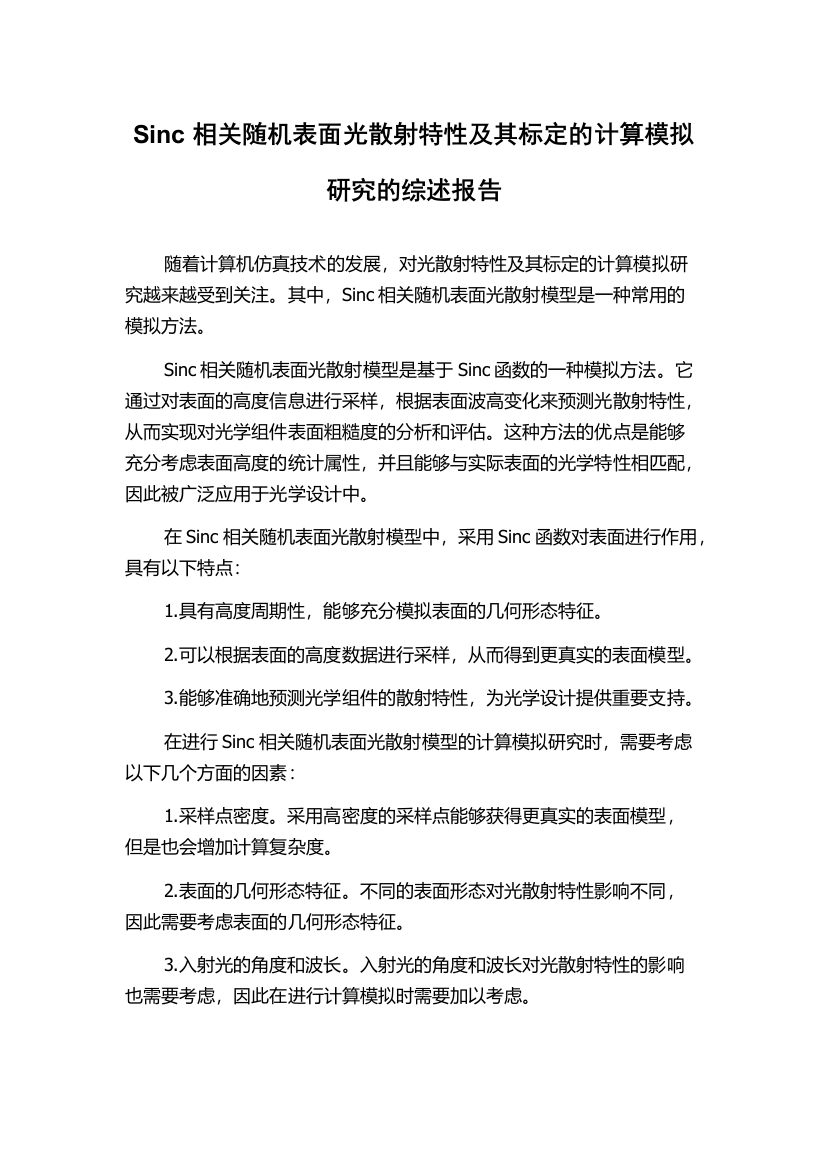 Sinc 相关随机表面光散射特性及其标定的计算模拟研究的综述报告

随着计算机仿真技术的发展，对光散射特性及其标定的计算模拟研究越来越受到关注。其中，Sinc 相关随机表面光散射模型是一种常用的模拟方法。

Sinc 相关随机表面光散射模型是基于 Sinc 函数的一种模拟方法。它通过对表面的高度信息进行采样，根据表面波高变化来预测光散射特性，从而实现对光学组件表面粗糙度的分析和评估。这种方法的优点是能够充分考虑表面高度的统计属性，并且能够与实际表面的光学特性相匹配，因此被广泛应用于光学设计中。

在 Sinc 相关随机表面光散射模型中，采用 Sinc 函数对表面进行作用，具有以下特点：

1.具有高度周期性，能够充分模拟表面的几何形态特征。

2.可以根据表面的高度数据进行采样，从而得到更真实的表面模型。

3.能够准确地预测光学组件的散射特性，为光学设计提供重要支持。

在进行 Sinc 相关随机表面光散射模型的计算模拟研究时，需要考虑以下几个方面的因素：

1.采样点密度。采用高密度的采样点能够获得更真实的表面模型，但是也会增加计算复杂度。

2.表面的几何形态特征。不同的表面形态对光散射特性影响不同，因此需要考虑表面的几何形态特征。

3.入射光的角度和波长。入射光的角度和波长对光散射特性的影响也需要考虑，因此在进行计算模拟时需要加以考虑。